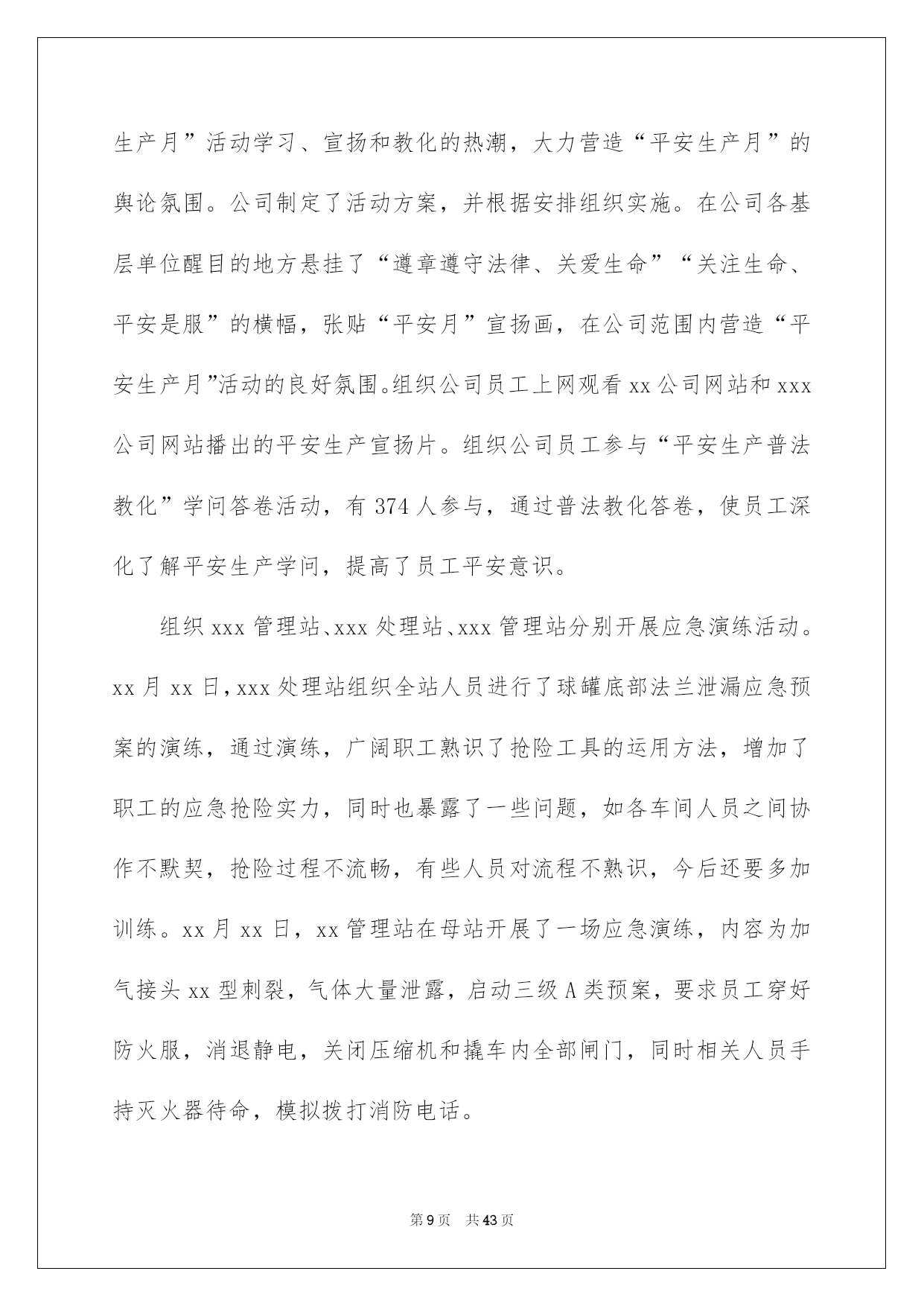 生产月”活动学习、宣扬和教化的热潮，大力营造“平安生产月”的舆论氛围。公司制定了活动方案，并根据安排组织实施。在公司各基层单位醒目的地方悬挂了“遵章遵守法律、关爱生命”“关注生命、平安是服”的横幅，张贴“平安月”宣扬画，在公司范围内营造“平安生产月”活动的良好氛围。组织公司员工上网观看 xx 公司网站和 xxx 公司网站播出的平安生产宣扬片。组织公司员工参与“平安生产普法教化”学问答卷活动，有 374 人参与，通过普法教化答卷，使员工深化了解平安生产学问，提高了员工平安意识。

组织 xxx 管理站、xxx 处理站、xxx 管理站分别开展应急演练活动。xx 月 xx 日，xxx 处理站组织全站人员进行了球罐底部法兰泄漏应急预案的演练，通过演练，广阔职工熟识了抢险工具的运用方法，增加了职工的应急抢险实力，同时也暴露了一些问题，如各车间人员之间协作不默契，抢险过程不流畅，有些人员对流程不熟识，今后还要多加训练。xx 月 xx 日，xx 管理站在母站开展了一场应急演练，内容为加气接头 xx 型刺裂，气体大量泄露，启动三级 A 类预案，要求员工穿好防火服，消退静电，关闭压缩机和撬车内全部闸门，同时相关人员手持灭火器待命，模拟拨打消防电话。

第 9 页　共 43 页